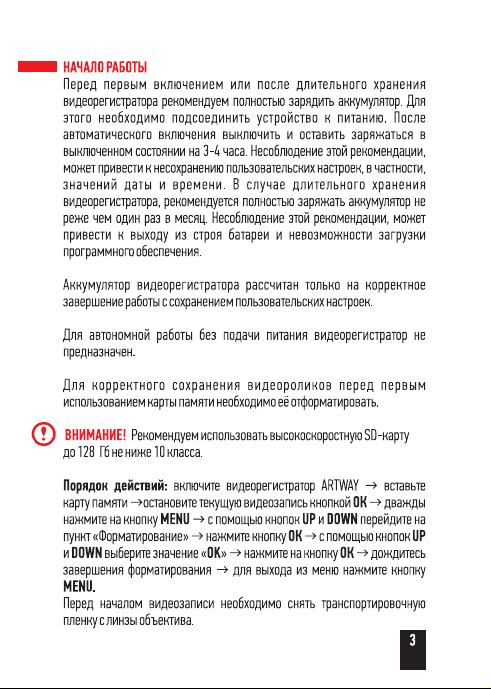 НАЧАЛО РАБОТЫ

Перед первым включением или после длительного хранения видеорегистратора рекомендуем полностью зарядить аккумулятор. Для этого необходимо подсоединить устройство к питанию. После автоматического включения выключить и оставить заряжаться в выключенном состоянии на 3-4 часа. Несоблюдение этой рекомендации, может привести к несохранению пользовательских настроек, в частности, значений даты и времени. В случае длительного хранения видеорегистратора, рекомендуется полностью заряжать аккумулятор не реже чем один раз в месяц. Несоблюдение этой рекомендации, может привести к выходу из строя батареи и невозможности загрузки программного обеспечения.

Аккумулятор видеорегистратора рассчитан только на корректное завершение работы с сохранением пользовательских настроек.

Для автономной работы без подачи питания видеорегистратор не предназначен.

Для корректного сохранения видеороликов перед первым использованием карты памяти необходимо её отформатировать.

ВНИМАНИЕ! Рекомендуем использовать высокоскоростную SD-карту до 128 Гб не ниже 10 класса.

Порядок действий: включите видеорегистратор ARTWAY → вставьте карту памяти →остановите текущую видеозапись кнопкой OK → дважды нажмите на кнопку MENU → с помощью кнопок UP и DOWN перейдите на пункт «Форматирование» → нажмите кнопку OK → с помощью кнопок UP и DOWN выберите значение «OK» → нажмите на кнопку OK → дождитесь завершения форматирования → для выхода из меню нажмите кнопку MENU.

Перед началом видеозаписи необходимо снять транспортировочную пленку с линзы объектива.

3